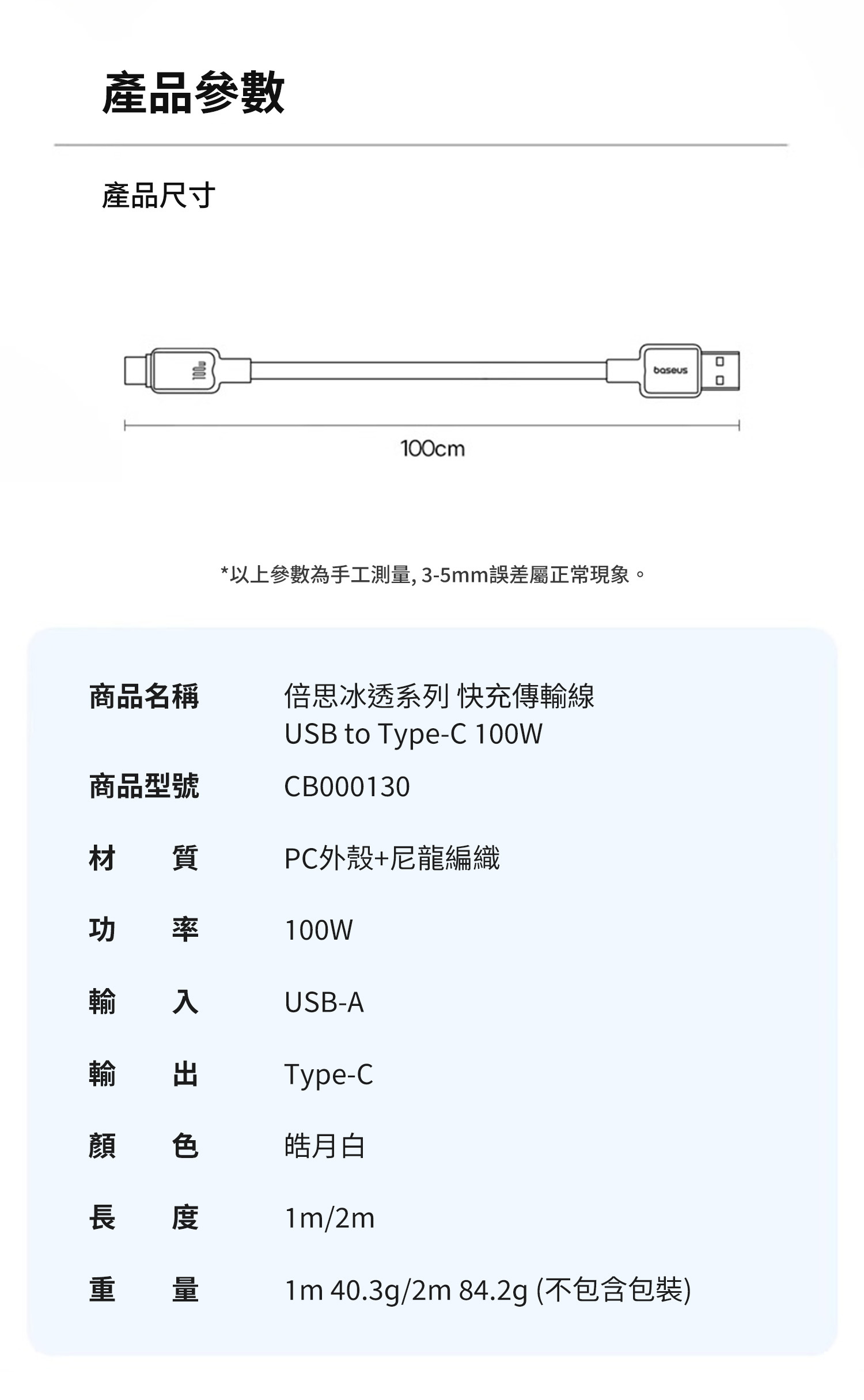 產品參數

產品尺寸

100W

baseus

100cm

*以上參數為手工測量, 3-5mm誤差屬正常現象。

| | |
|---|---|
| 商品名稱 | 倍思冰透系列 快充傳輸線 USB to Type-C 100W |
| 商品型號 | CB000130 |
| 材　質 | PC外殼+尼龍編織 |
| 功　率 | 100W |
| 輸　入 | USB-A |
| 輸　出 | Type-C |
| 顏　色 | 皓月白 |
| 長　度 | 1m/2m |
| 重　量 | 1m 40.3g/2m 84.2g (不包含包裝) |